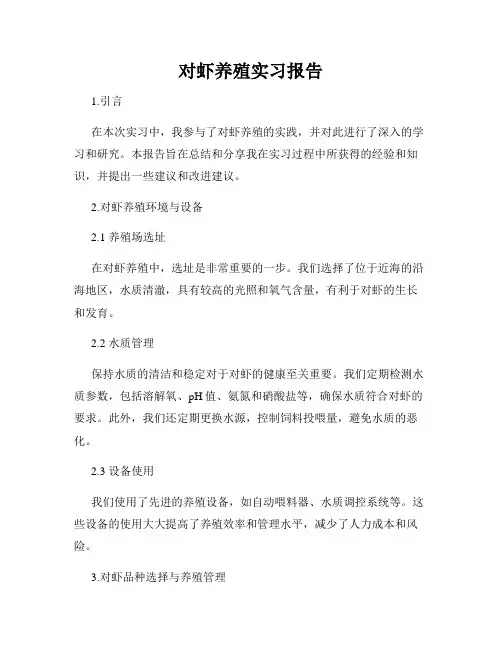 对虾养殖实习报告

1.引言

在本次实习中，我参与了对虾养殖的实践，并对此进行了深入的学习和研究。本报告旨在总结和分享我在实习过程中所获得的经验和知识，并提出一些建议和改进建议。

2.对虾养殖环境与设备

2.1 养殖场选址

在对虾养殖中，选址是非常重要的一步。我们选择了位于近海的沿海地区，水质清澈，具有较高的光照和氧气含量，有利于对虾的生长和发育。

2.2 水质管理

保持水质的清洁和稳定对于对虾的健康至关重要。我们定期检测水质参数，包括溶解氧、pH 值、氨氮和硝酸盐等，确保水质符合对虾的要求。此外，我们还定期更换水源，控制饲料投喂量，避免水质的恶化。

2.3 设备使用

我们使用了先进的养殖设备，如自动喂料器、水质调控系统等。这些设备的使用大大提高了养殖效率和管理水平，减少了人力成本和风险。

3.对虾品种选择与养殖管理